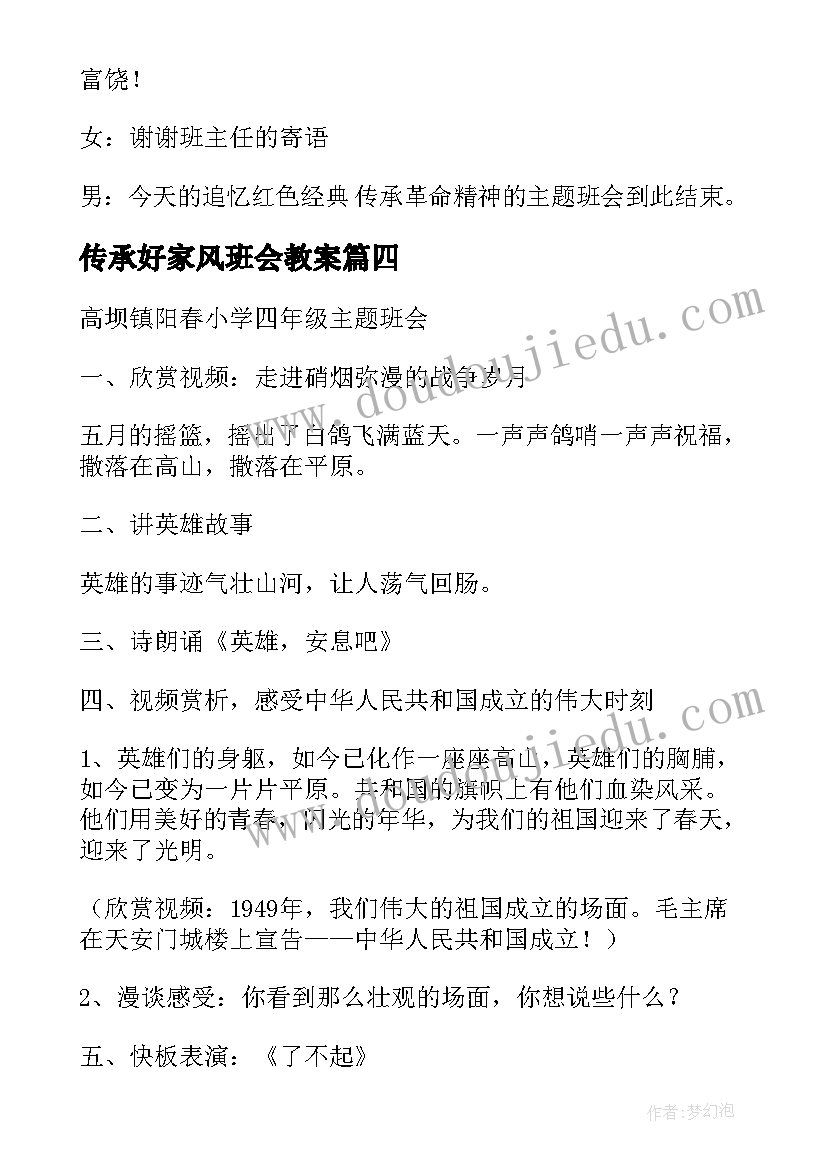 富饶！

女：谢谢班主任的寄语

男：今天的追忆红色经典 传承革命精神的主题班会到此结束。

传承好家风班会教案篇四

高坝镇阳春小学四年级主题班会

一、欣赏视频：走进硝烟弥漫的战争岁月

五月的摇篮，摇出了白鸽飞满蓝天。一声声鸽哨一声声祝福，撒落在高山，撒落在平原。

二、讲英雄故事

英雄的事迹气壮山河，让人荡气回肠。

三、诗朗诵《英雄，安息吧》

四、视频赏析，感受中华人民共和国成立的伟大时刻

1、英雄们的身躯，如今已化作一座座高山，英雄们的胸脯，如今已变为一片片平原。共和国的旗帜上有他们血染风采。他们用美好的青春，闪光的年华，为我们的祖国迎来了春天，迎来了光明。

（欣赏视频：1949年，我们伟大的祖国成立的场面。毛主席在天安门城楼上宣告——中华人民共和国成立！）

2、漫谈感受：你看到那么壮观的场面，你想说些什么？

五、快板表演：《了不起》

www.doudoujiedu.com

www.doudoujiedu.com

作者：梦幻泡